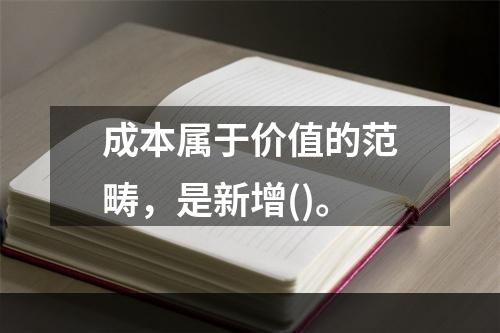 成本属于价值的范畴，是新增()。